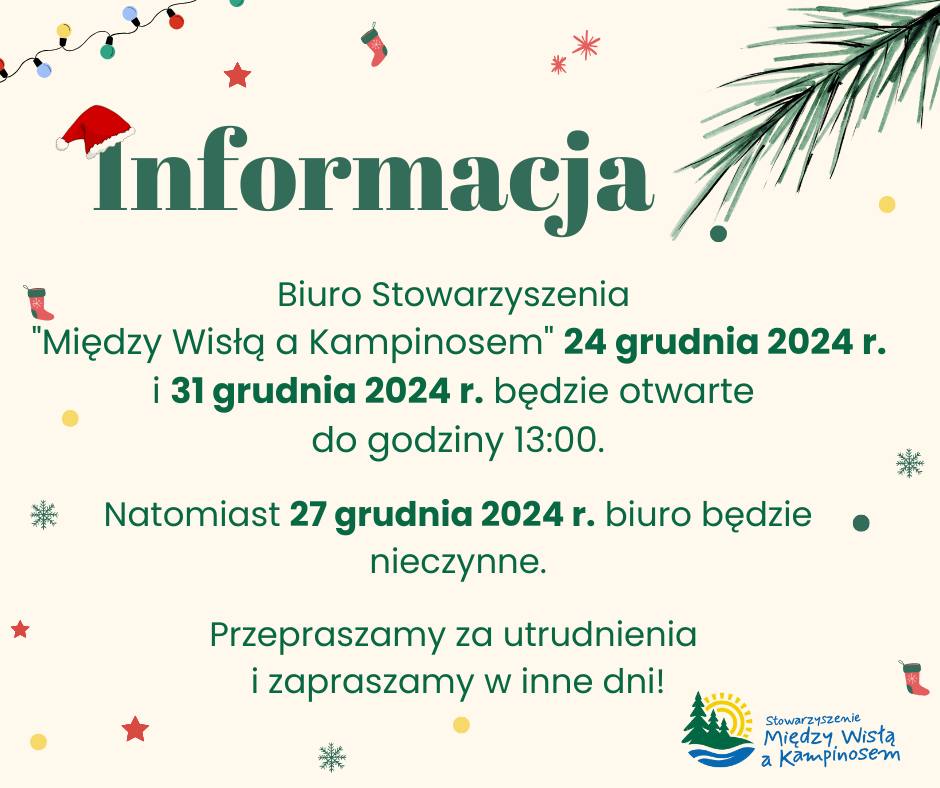 Informacja

Biuro Stowarzyszenia "Między Wisłą a Kampinosem" 24 grudnia 2024 r. i 31 grudnia 2024 r. będzie otwarte do godziny 13:00.

Natomiast 27 grudnia 2024 r. biuro będzie nieczynne.

Przepraszamy za utrudnienia i zapraszamy w inne dni!

Stowarzyszenie
Między Wisłą
a Kampinosem